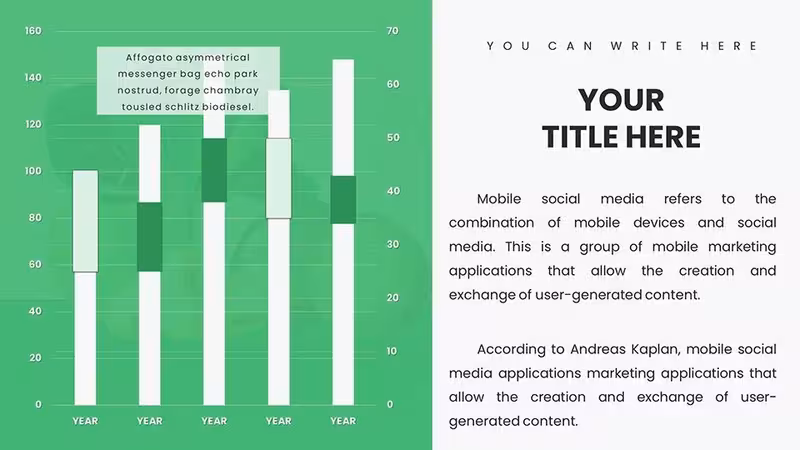 160
140
120
100
80
60
40
20
0

Affogato asymmetrical messenger bag echo park nostrud, forage chambray tousled schlitz biodiesel.

70
60
50
40
30
20
10
0

YEAR YEAR YEAR YEAR YEAR

YOU CAN WRITE HERE

YOUR
TITLE HERE

Mobile social media refers to the combination of mobile devices and social media. This is a group of mobile marketing applications that allow the creation and exchange of user-generated content.

According to Andreas Kaplan, mobile social media applications marketing applications that allow the creation and exchange of user-generated content.